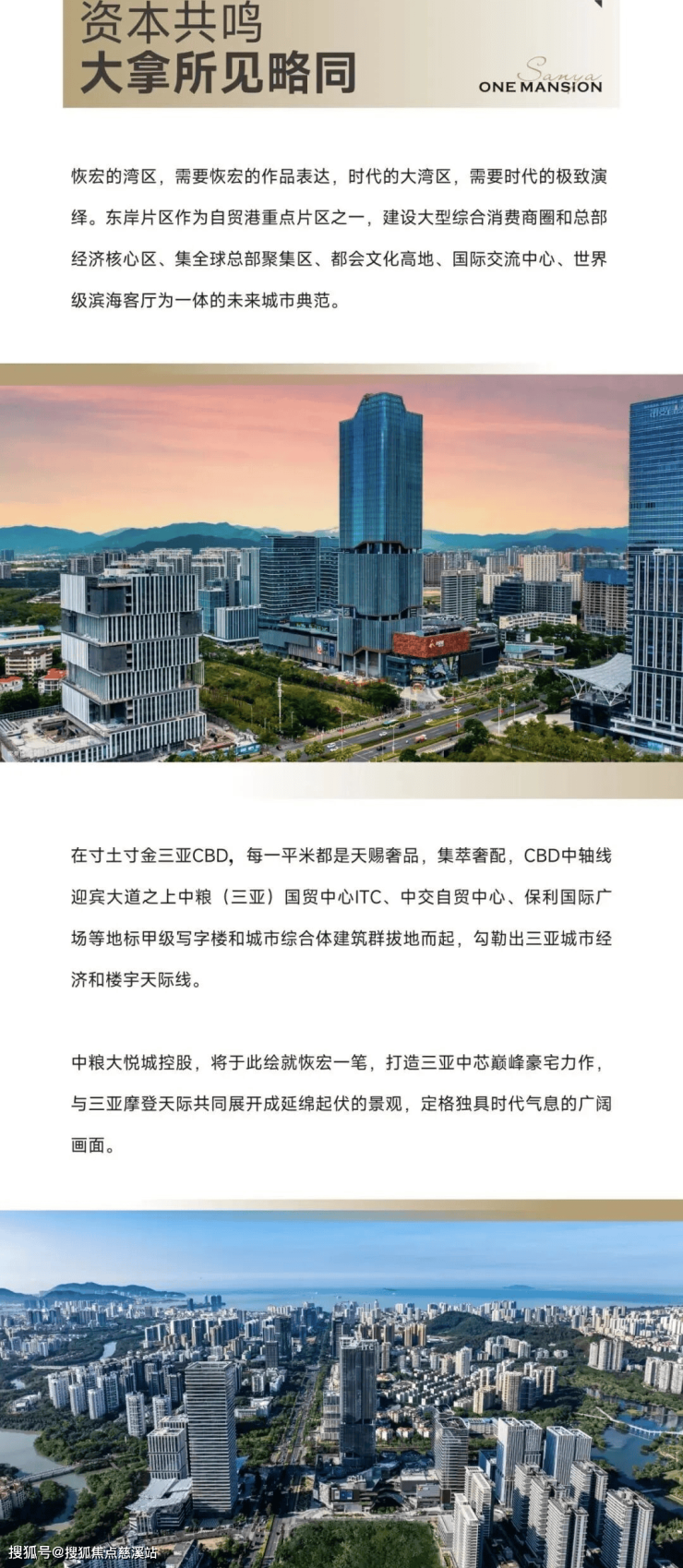 资本共鸣
大拿所见略同

Sanya
ONE MANSION

恢宏的湾区，需要恢宏的作品表达，时代的大湾区，需要时代的极致演绎。东岸片区作为自贸港重点片区之一，建设大型综合消费商圈和总部经济核心区、集全球总部聚集区、都会文化高地、国际交流中心、世界级滨海客厅为一体的未来城市典范。

在寸土寸金三亚CBD，每一平米都是天赐奢品，集萃奢配，CBD中轴线迎宾大道之上中粮（三亚）国贸中心ITC、中交自贸中心、保利国际广场等地标甲级写字楼和城市综合体建筑群拔地而起，勾勒出三亚城市经济和楼宇天际线。

中粮大悦城控股，将于此绘就恢宏一笔，打造三亚中芯巅峰豪宅力作，与三亚摩登天际共同展开成延绵起伏的景观，定格独具时代气息的广阔画面。

搜狐号@搜狐焦点慈溪站